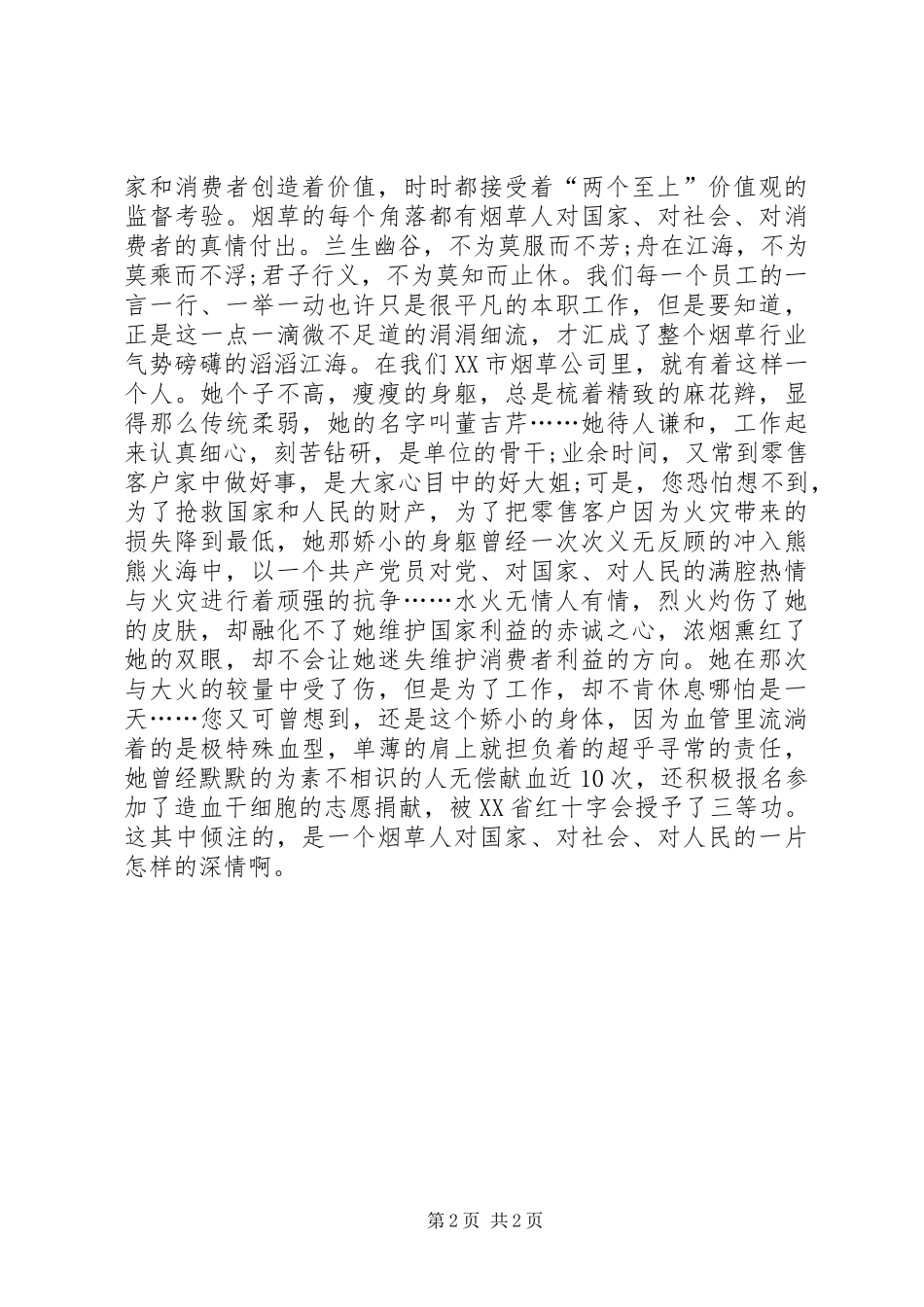 家和消费者创造着价值，时时都接受着“两个至上”价值观的监督考验。烟草的每个角落都有烟草人对国家、对社会、对消费者的真情付出。兰生幽谷，不为莫服而不芳;舟在江海，不为莫乘而不浮;君子行义，不为莫知而止休。我们每一个员工的一言一行、一举一动也许只是很平凡的本职工作，但是要知道，正是这一点一滴微不足道的涓涓细流，才汇成了整个烟草行业气势磅礴的滔滔江海。在我们XX市烟草公司里，就有着这样一个人。她个子不高，瘦瘦的身躯，总是梳着精致的麻花辫，显得那么传统柔弱，她的名字叫董吉芹……她待人谦和，工作起来认真细心，刻苦钻研，是单位的骨干;业余时间，又常到零售客户家中做好事，是大家心目中的好大姐;可是，您恐怕想不到，为了抢救国家和人民的财产，为了把零售客户因为火灾带来的损失降到最低，她那娇小的身躯曾经一次次义无反顾的冲入熊熊火海中，以一个共产党员对党、对国家、对人民的满腔热情与火灾进行着顽强的抗争……水火无情人有情，烈火灼伤了她的皮肤，却融化不了她维护国家利益的赤诚之心，浓烟熏红了她的双眼，却不会让她迷失维护消费者利益的方向。她在那次与大火的较量中受了伤，但是为了工作，却不肯休息哪怕是一天……您又可曾想到，还是这个娇小的身体，因为血管里流淌着的是极特殊血型，单薄的肩上就担负着的超乎寻常的责任，她曾经默默的为素不相识的人无偿献血近10次，还积极报名参加了造血干细胞的志愿捐献，被XX省红十字会授予了三等功。这其中倾注的，是一个烟草人对国家、对社会、对人民的一片怎样的深情啊。

第2页 共2页